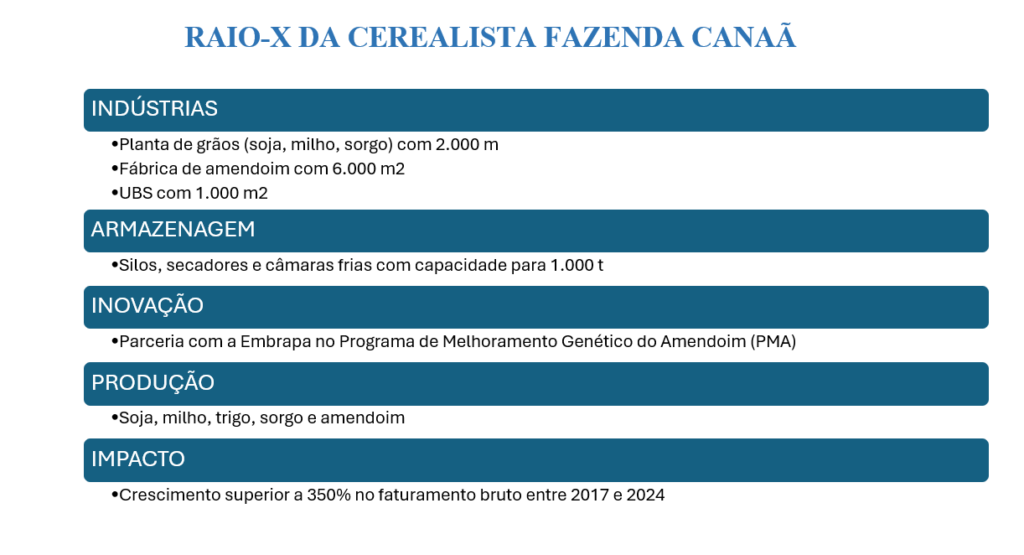 RAIO-X DA CEREALISTA FAZENDA CANAÃ

INDÚSTRIAS

•Planta de grãos (soja, milho, sorgo) com 2.000 m
•Fábrica de amendoim com 6.000 m2
•UBS com 1.000 m2

ARMAZENAGEM

•Silos, secadores e câmaras frias com capacidade para 1.000 t

INOVAÇÃO

•Parceria com a Embrapa no Programa de Melhoramento Genético do Amendoim (PMA)

PRODUÇÃO

•Soja, milho, trigo, sorgo e amendoim

IMPACTO

•Crescimento superior a 350% no faturamento bruto entre 2017 e 2024